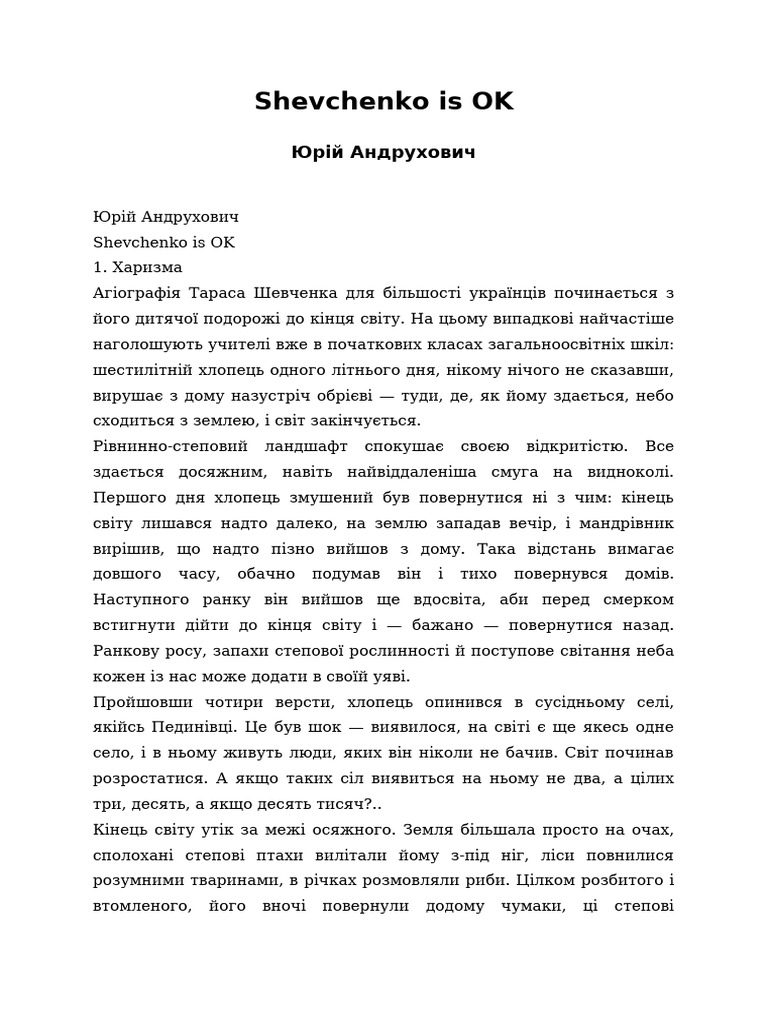 Shevchenko is OK

Юрій Андрухович

Юрій Андрухович
Shevchenko is OK
1. Харизма
Агіографія Тараса Шевченка для більшості українців починається з його дитячої подорожі до кінця світу. На цьому випадкові найчастіше наголошують учителі вже в початкових класах загальноосвітніх шкіл: шестилітній хлопець одного літнього дня, нікому нічого не сказавши, вирушає з дому назустріч обрієві — туди, де, як йому здається, небо сходиться з землею, і світ закінчується.
Рівнинно-степовий ландшафт спокушає своєю відкритістю. Все здається досяжним, навіть найвіддаленіша смуга на видноколі. Першого дня хлопець змушений був повернутися ні з чим: кінець світу лишався надто далеко, на землю западав вечір, і мандрівник вирішив, що надто пізно вийшов з дому. Така відстань вимагає довшого часу, обачно подумав він і тихо повернувся домів. Наступного ранку він вийшов ще вдосвіта, аби перед смерком встигнути дійти до кінця світу і — бажано — повернутися назад. Ранкову росу, запахи степової рослинності й поступове світання неба кожен із нас може додати в своїй уяві.
Пройшовши чотири версти, хлопець опинився в сусідньому селі, якійсь Пединівці. Це був шок — виявилося, на світі є ще якесь одне село, і в ньому живуть люди, яких він ніколи не бачив. Світ починав розростатися. А якщо таких сіл виявиться на ньому не два, а цілих три, десять, а якщо десять тисяч?..
Кінець світу утік за межі осяжного. Земля більшала просто на очах, сполохані степові птахи вилітали йому з-під ніг, ліси повнилися розумними тваринами, в річках розмовляли риби. Цілком розбитого і втомленого, його вночі повернули додому чумаки, ці степові